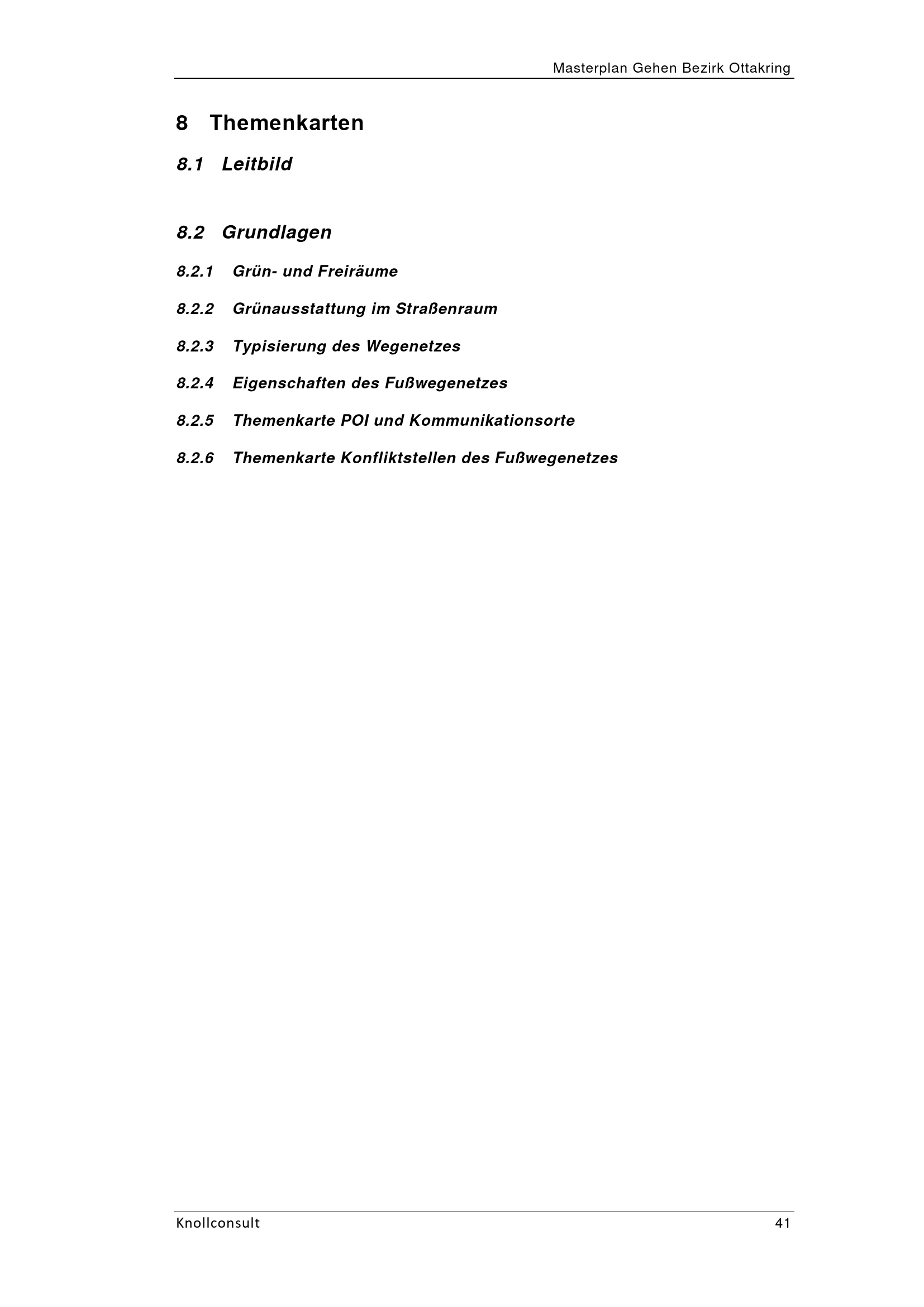 Masterplan Gehen Bezirk Ottakring

8 Themenkarten

8.1 Leitbild

8.2 Grundlagen

8.2.1 Grün- und Freiräume

8.2.2 Grünausstattung im Straßenraum

8.2.3 Typisierung des Wegenetzes

8.2.4 Eigenschaften des Fußwegenetzes

8.2.5 Themenkarte POI und Kommunikationsorte

8.2.6 Themenkarte Konfliktstellen des Fußwegenetzes

Knollconsult 41